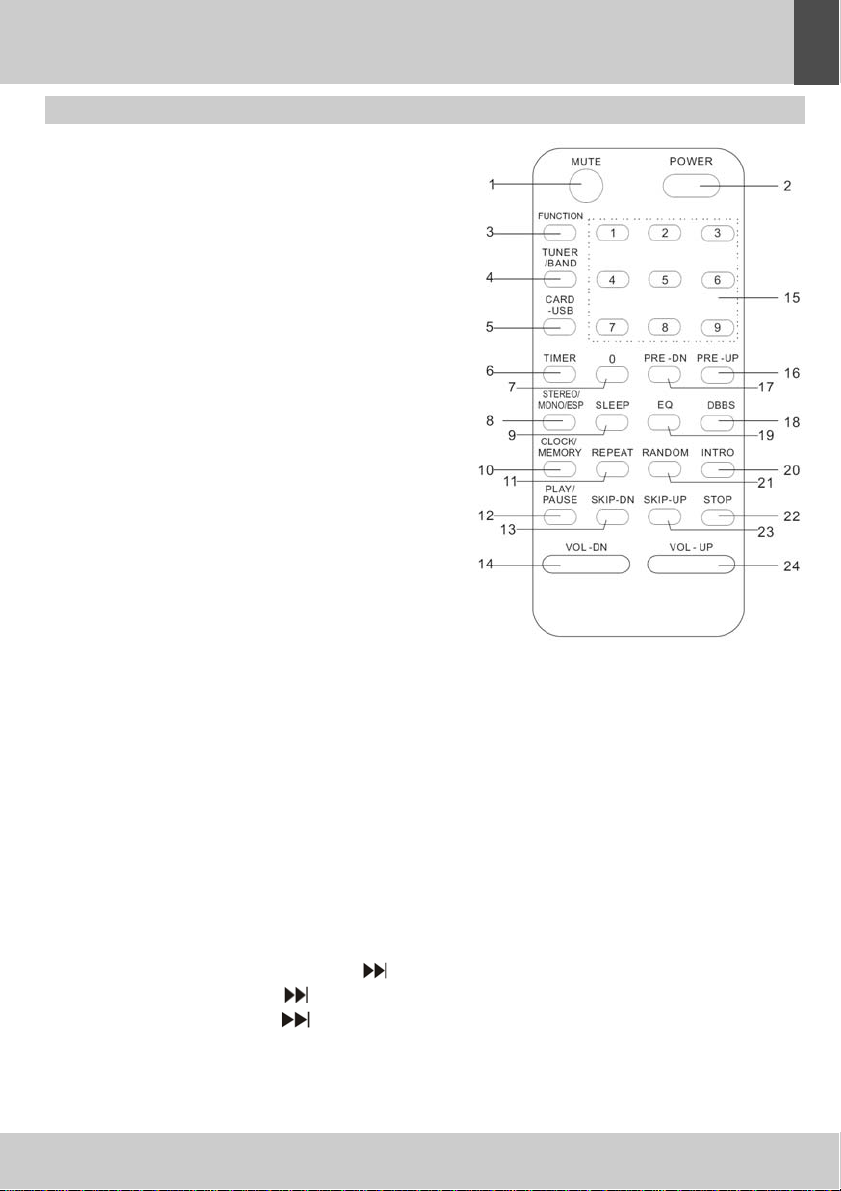 MUTE
POWER
1
2
FUNCTION
3
1
2
3
TUNER /BAND
4
4
5
6
15
CARD -USB
5
7
8
9
TIMER
0
PRE -DN
PRE -UP
6
7
17
16
STEREO/ MONO/ESP
SLEEP
EQ
DBBS
8
9
19
18
CLOCK/ MEMORY
REPEAT
RANDOM
INTRO
10
11
21
20
PLAY/ PAUSE
SKIP-DN
SKIP-UP
STOP
12
13
23
22
VOL -DN
VOL - UP
14
24